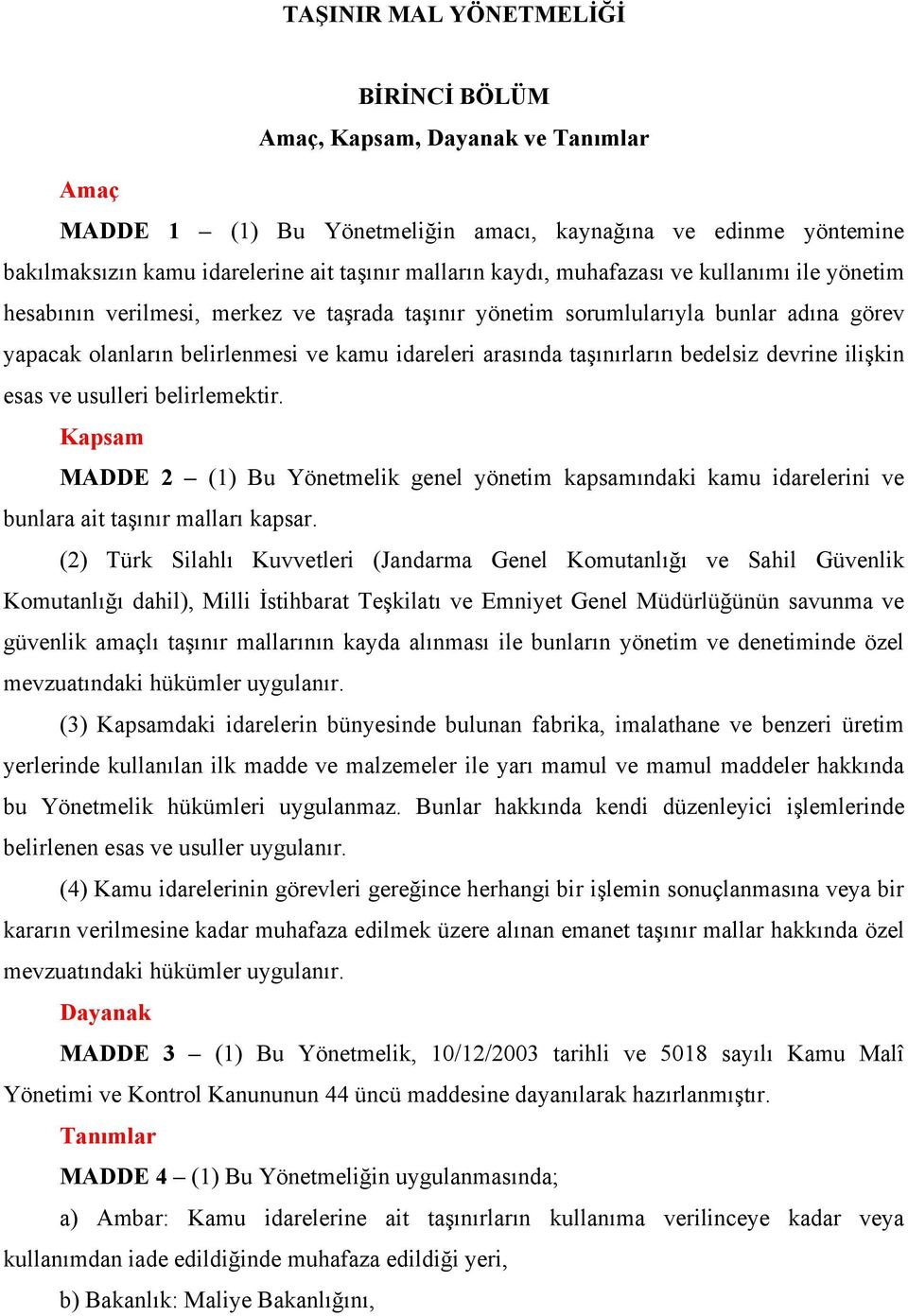 TAŞINIR MAL YÖNETMELİĞİ

BİRİNCİ BÖLÜM
Amaç, Kapsam, Dayanak ve Tanımlar

Amaç

MADDE 1 – (1) Bu Yönetmeliğin amacı, kaynağına ve edinme yöntemine bakılmaksızın kamu idarelerine ait taşınır malların kaydı, muhafazası ve kullanımı ile yönetim hesabının verilmesi, merkez ve taşrada taşınır yönetim sorumlularıyla bunlar adına görev yapacak olanların belirlenmesi ve kamu idareleri arasında taşınırların bedelsiz devrine ilişkin esas ve usulleri belirlemektir.

Kapsam

MADDE 2 – (1) Bu Yönetmelik genel yönetim kapsamındaki kamu idarelerini ve bunlara ait taşınır malları kapsar.

(2) Türk Silahlı Kuvvetleri (Jandarma Genel Komutanlığı ve Sahil Güvenlik Komutanlığı dahil), Milli İstihbarat Teşkilatı ve Emniyet Genel Müdürlüğünün savunma ve güvenlik amaçlı taşınır mallarının kayda alınması ile bunların yönetim ve denetiminde özel mevzuatındaki hükümler uygulanır.

(3) Kapsamdaki idarelerin bünyesinde bulunan fabrika, imalathane ve benzeri üretim yerlerinde kullanılan ilk madde ve malzemeler ile yarı mamul ve mamul maddeler hakkında bu Yönetmelik hükümleri uygulanmaz. Bunlar hakkında kendi düzenleyici işlemlerinde belirlenen esas ve usuller uygulanır.

(4) Kamu idarelerinin görevleri gereğince herhangi bir işlemin sonuçlanmasına veya bir kararın verilmesine kadar muhafaza edilmek üzere alınan emanet taşınır mallar hakkında özel mevzuatındaki hükümler uygulanır.

Dayanak

MADDE 3 – (1) Bu Yönetmelik, 10/12/2003 tarihli ve 5018 sayılı Kamu Malî Yönetimi ve Kontrol Kanununun 44 üncü maddesine dayanılarak hazırlanmıştır.

Tanımlar

MADDE 4 – (1) Bu Yönetmeliğin uygulanmasında;

a) Ambar: Kamu idarelerine ait taşınırların kullanıma verilinceye kadar veya kullanımdan iade edildiğinde muhafaza edildiği yeri,

b) Bakanlık: Maliye Bakanlığını,